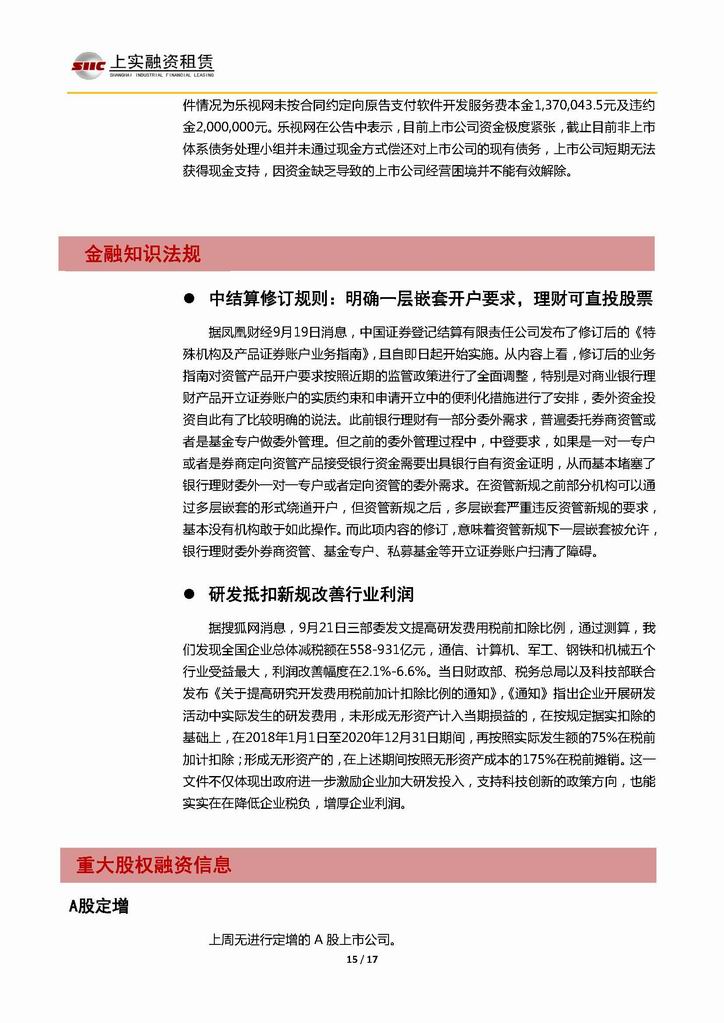 SIIC 上实融资租赁
SHANGHAI INDUSTRIAL FINANCIAL LEASING

件情况为乐视网未按合同约定向原告支付软件开发服务费本金1,370,043.5元及违约金2,000,000元。乐视网在公告中表示，目前上市公司资金极度紧张，截止目前非上市体系债务处理小组并未通过现金方式偿还对上市公司的现有债务，上市公司短期无法获得现金支持，因资金缺乏导致的上市公司经营困境并不能有效解除。

金融知识法规

● 中结算修订规则：明确一层嵌套开户要求，理财可直投股票

据凤凰财经9月19日消息，中国证券登记结算有限责任公司发布了修订后的《特殊机构及产品证券账户业务指南》，且自即日起开始实施。从内容上看，修订后的业务指南对资管产品开户要求按照近期的监管政策进行了全面调整，特别是对商业银行理财产品开立证券账户的实质约束和申请开立中的便利化措施进行了安排，委外资金投资自此有了比较明确的说法。此前银行理财有一部分委外需求，普遍委托券商资管或者是基金专户做委外管理。但之前的委外管理过程中，中登要求，如果是一对一专户或者是券商定向资管产品接受银行资金需要出具银行自有资金证明，从而基本堵塞了银行理财委外一对一专户或者定向资管的委外需求。在资管新规之前部分机构可以通过多层嵌套的形式绕道开户，但资管新规之后，多层嵌套严重违反资管新规的要求，基本没有机构敢于如此操作。而此项内容的修订，意味着资管新规下一层嵌套被允许，银行理财委外券商资管、基金专户、私募基金等开立证券账户扫清了障碍。

● 研发抵扣新规改善行业利润

据搜狐网消息，9月21日三部委发文提高研发费用税前扣除比例，通过测算，我们发现全国企业总体减税额在558-931亿元，通信、计算机、军工、钢铁和机械五个行业受益最大，利润改善幅度在2.1%-6.6%。当日财政部、税务总局以及科技部联合发布《关于提高研究开发费用税前加计扣除比例的通知》，《通知》指出企业开展研发活动中实际发生的研发费用，未形成无形资产计入当期损益的，在按规定据实扣除的基础上，在2018年1月1日至2020年12月31日期间，再按照实际发生额的75%在税前加计扣除；形成无形资产的，在上述期间按照无形资产成本的175%在税前摊销。这一文件不仅体现出政府进一步激励企业加大研发投入，支持科技创新的政策方向，也能实实在在降低企业税负，增厚企业利润。

重大股权融资信息

A股定增

上周无进行定增的 A 股上市公司。

15 / 17